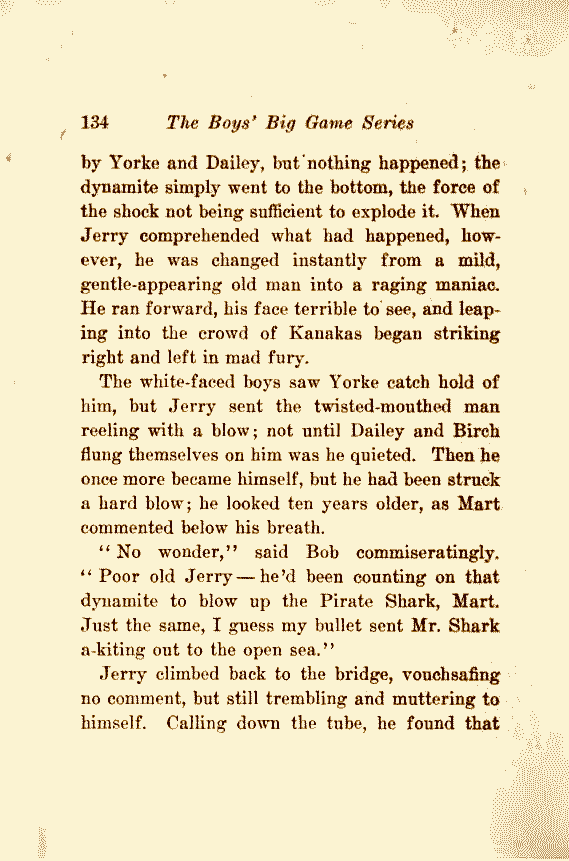 134 The Boys' Big Game Series

by Yorke and Dailey, but nothing happened; the dynamite simply went to the bottom, the force of the shock not being sufficient to explode it. When Jerry comprehended what had happened, however, he was changed instantly from a mild, gentle-appearing old man into a raging maniac. He ran forward, his face terrible to see, and leaping into the crowd of Kanakas began striking right and left in mad fury.

The white-faced boys saw Yorke catch hold of him, but Jerry sent the twisted-mouthed man reeling with a blow; not until Dailey and Birch flung themselves on him was he quieted. Then he once more became himself, but he had been struck a hard blow; he looked ten years older, as Mart commented below his breath.

"No wonder," said Bob commiseratingly. "Poor old Jerry — he'd been counting on that dynamite to blow up the Pirate Shark, Mart. Just the same, I guess my bullet sent Mr. Shark a-kiting out to the open sea."

Jerry climbed back to the bridge, vouchsafing no comment, but still trembling and muttering to himself. Calling down the tube, he found that